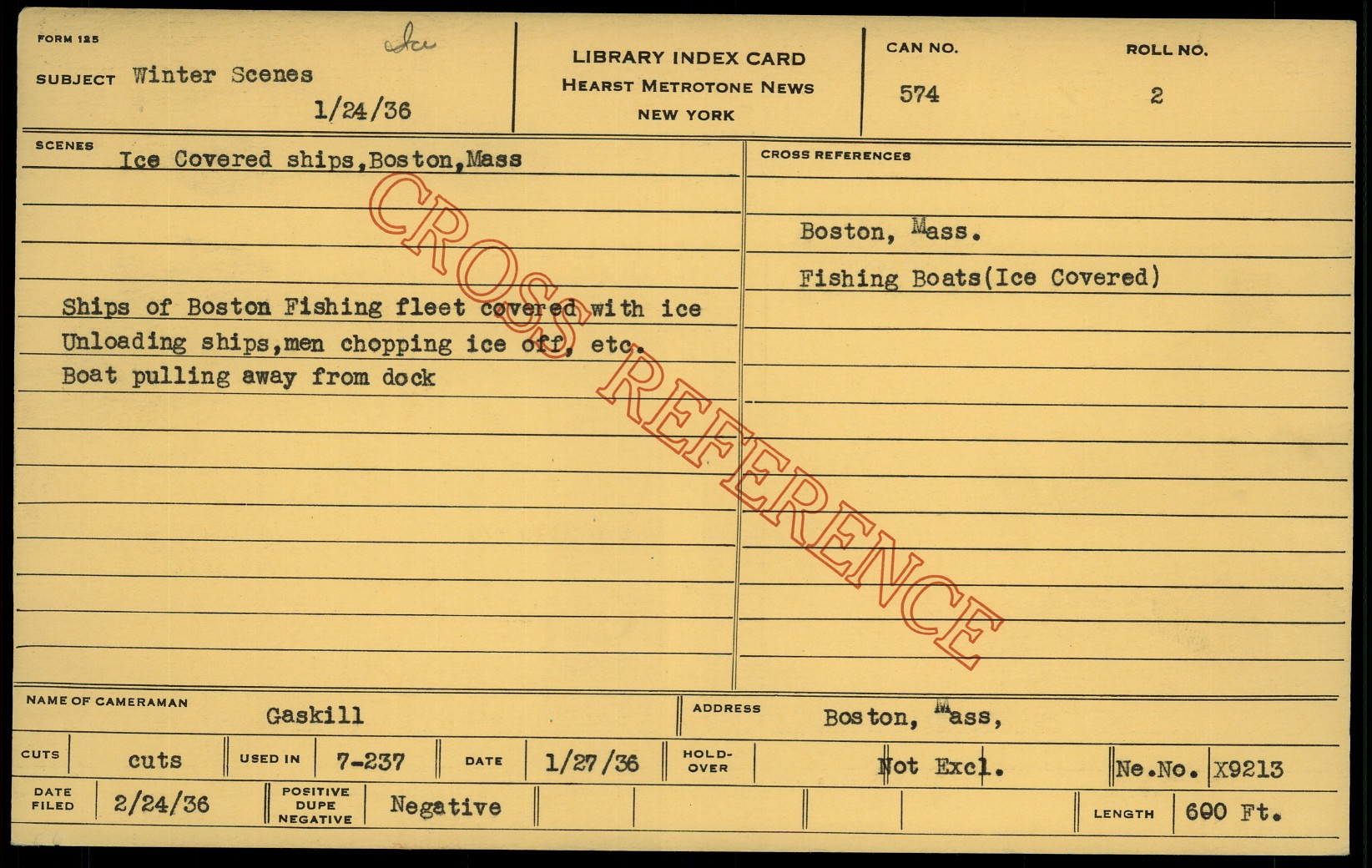 FORM 125

SUBJECT Winter Scenes Ice

1/24/36

LIBRARY INDEX CARD
HEARST METROTONE NEWS
NEW YORK

CAN NO.
574

ROLL NO.
2

SCENES
Ice Covered ships,Boston,Mass

Ships of Boston Fishing fleet covered with ice
Unloading ships,men chopping ice off, etc.
Boat pulling away from dock

CROSS REFERENCES

Boston, Mass.

Fishing Boats(Ice Covered)

NAME OF CAMERAMAN Gaskill

ADDRESS Boston, Mass,

CUTS cuts

USED IN 7-237

DATE 1/27/36

HOLD-OVER Not Excl.

Ne.No. X9213

DATE FILED 2/24/36

POSITIVE DUPE NEGATIVE Negative

LENGTH 600 Ft.

CROSS REFERENCE